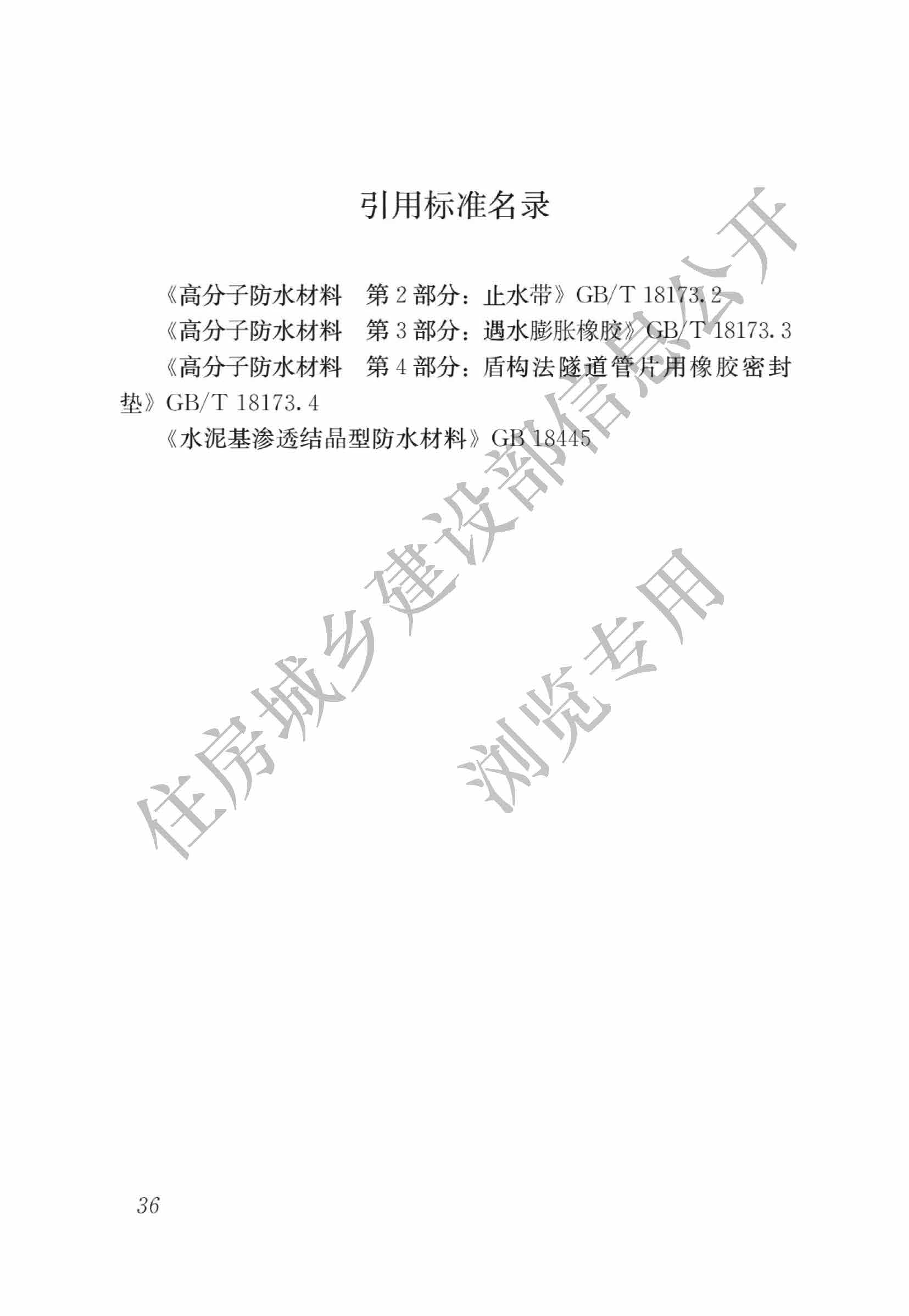 引用标准名录

《高分子防水材料 第2部分：止水带》GB/T 18173.2

《高分子防水材料 第3部分：遇水膨胀橡胶》GB/T 18173.3

《高分子防水材料 第4部分：盾构法隧道管片用橡胶密封垫》GB/T 18173.4

《水泥基渗透结晶型防水材料》GB 18445

36

住房城乡建设部信息公开

浏览专用